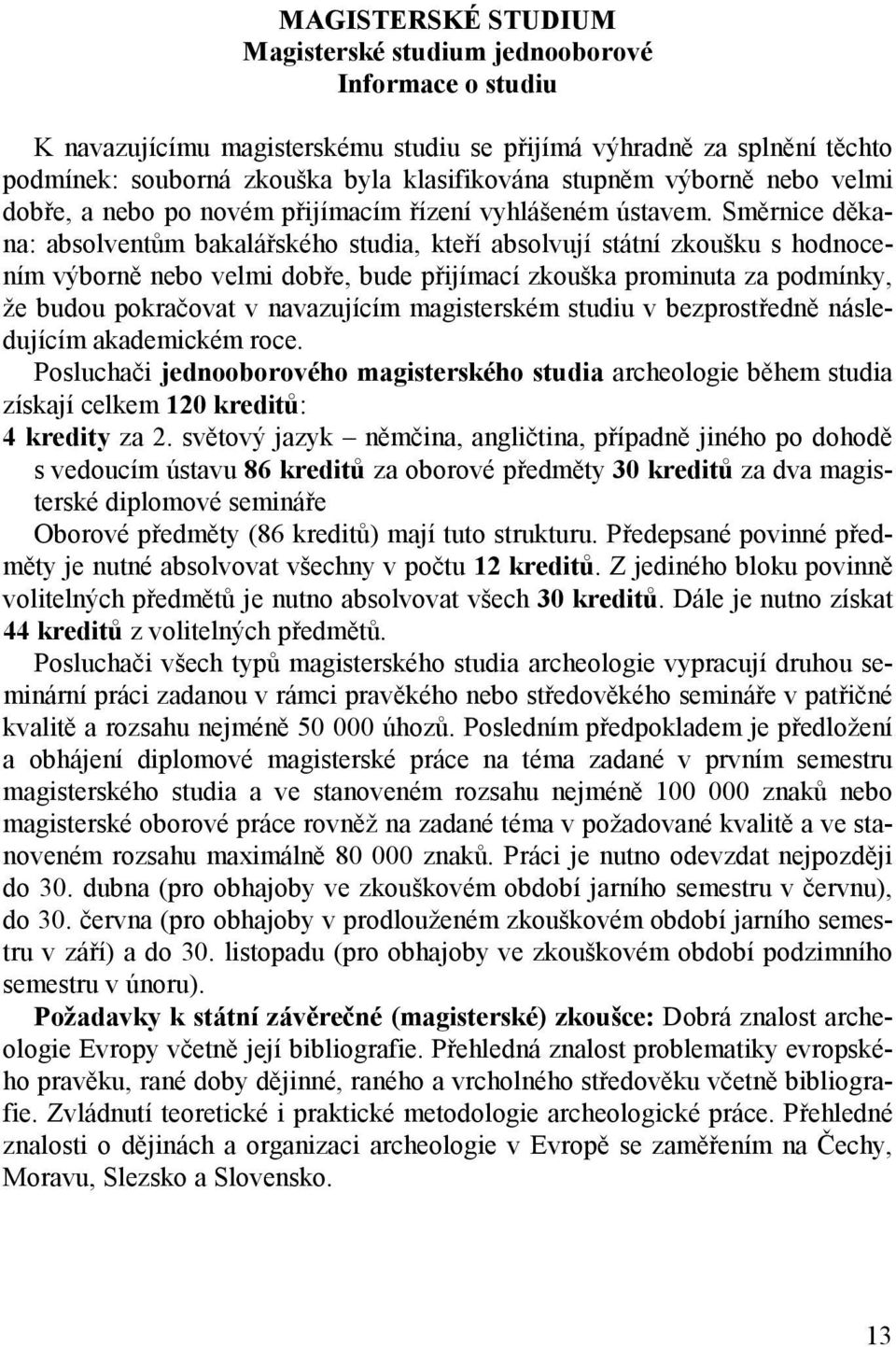 MAGISTERSKÉ STUDIUM
Magisterské studium jednooborové
Informace o studiu

K navazujícímu magisterskému studiu se přijímá výhradně za splnění těchto podmínek: souborná zkouška byla klasifikována stupněm výborně nebo velmi dobře, a nebo po novém přijímacím řízení vyhlášeném ústavem. Směrnice děkana: absolventům bakalářského studia, kteří absolvují státní zkoušku s hodnocením výborně nebo velmi dobře, bude přijímací zkouška prominuta za podmínky, že budou pokračovat v navazujícím magisterském studiu v bezprostředně následujícím akademickém roce.

Posluchači jednooborového magisterského studia archeologie během studia získají celkem 120 kreditů:

4 kredity za 2. světový jazyk – němčina, angličtina, případně jiného po dohodě s vedoucím ústavu 86 kreditů za oborové předměty 30 kreditů za dva magisterské diplomové semináře

Oborové předměty (86 kreditů) mají tuto strukturu. Předepsané povinné předměty je nutné absolvovat všechny v počtu 12 kreditů. Z jediného bloku povinně volitelných předmětů je nutno absolvovat všech 30 kreditů. Dále je nutno získat 44 kreditů z volitelných předmětů.

Posluchači všech typů magisterského studia archeologie vypracují druhou seminární práci zadanou v rámci pravěkého nebo středověkého semináře v patřičné kvalitě a rozsahu nejméně 50 000 úhozů. Posledním předpokladem je předložení a obhájení diplomové magisterské práce na téma zadané v prvním semestru magisterského studia a ve stanoveném rozsahu nejméně 100 000 znaků nebo magisterské oborové práce rovněž na zadané téma v požadované kvalitě a ve stanoveném rozsahu maximálně 80 000 znaků. Práci je nutno odevzdat nejpozději do 30. dubna (pro obhajoby ve zkouškovém období jarního semestru v červnu), do 30. června (pro obhajoby v prodlouženém zkouškovém období jarního semestru v září) a do 30. listopadu (pro obhajoby ve zkouškovém období podzimního semestru v únoru).

Požadavky k státní závěrečné (magisterské) zkoušce: Dobrá znalost archeologie Evropy včetně její bibliografie. Přehledná znalost problematiky evropského pravěku, rané doby dějinné, raného a vrcholného středověku včetně bibliografie. Zvládnutí teoretické i praktické metodologie archeologické práce. Přehledné znalosti o dějinách a organizaci archeologie v Evropě se zaměřením na Čechy, Moravu, Slezsko a Slovensko.

13